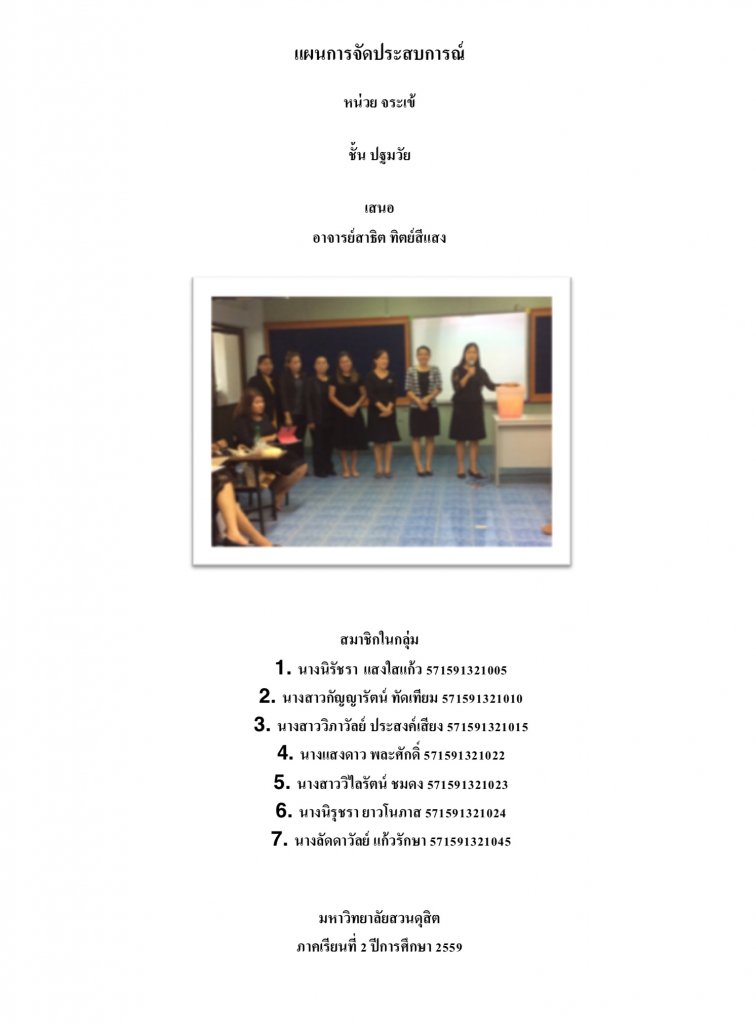 แผนการจัดประสบการณ์

หน่วย จระเข้

ชั้น ปฐมวัย

เสนอ
อาจารย์สาธิต ทิตย์สีแสง

สมาชิกในกลุ่ม
1. นางนิรัชรา แสงใสแก้ว 571591321005
2. นางสาวกัญญารัตน์ ทัดเทียม 571591321010
3. นางสาววิภาวัลย์ ประสงค์เสียง 571591321015
4. นางแสงดาว พละศักดิ์ 571591321022
5. นางสาววิไลรัตน์ ชมดง 571591321023
6. นางนิรุชรา ยาวโนภาส 571591321024
7. นางลัดดาวัลย์ แก้วรักษา 571591321045

มหาวิทยาลัยสวนดุสิต
ภาคเรียนที่ 2 ปีการศึกษา 2559